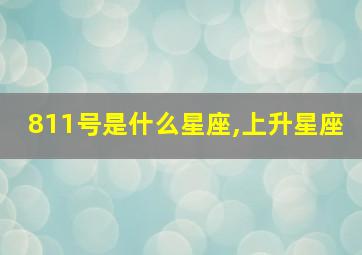 811号是什么星座,上升星座